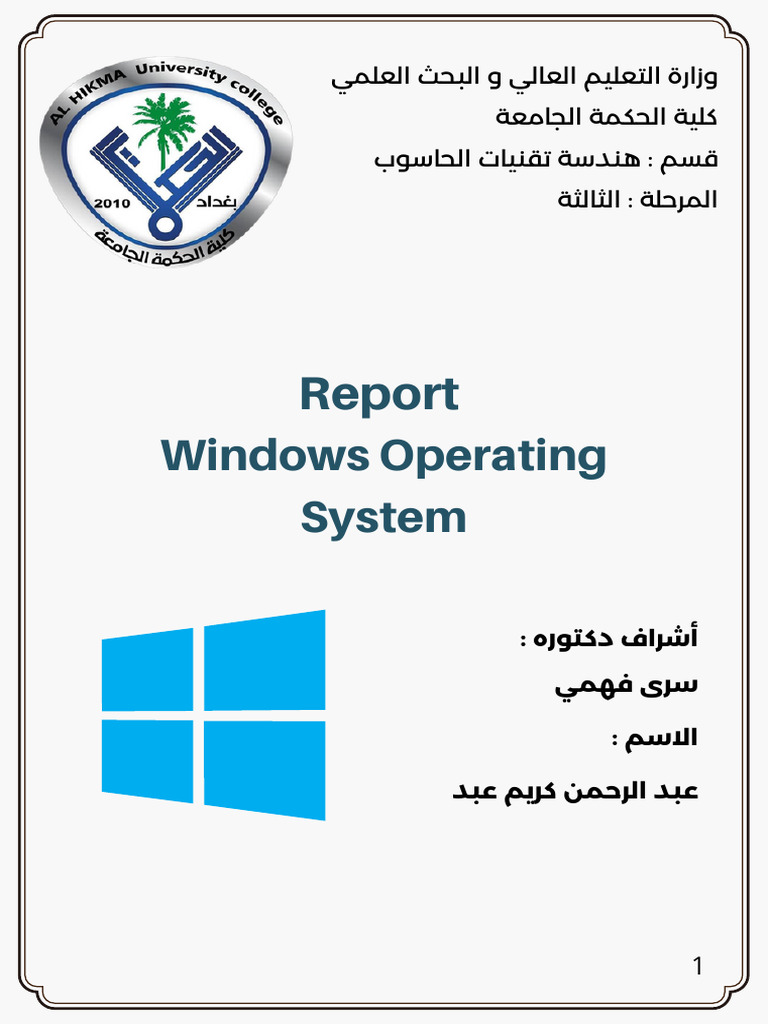 AL HIKMA University college
2010 بغداد
كلية الحكمة الجامعة

وزارة التعليم العالي و البحث العلمي
كلية الحكمة الجامعة
قسم : هندسة تقنيات الحاسوب
المرحلة : الثالثة

Report
Windows Operating System

أشراف دكتوره :
سرى فهمي
الاسم :
عبد الرحمن كريم عبد

1